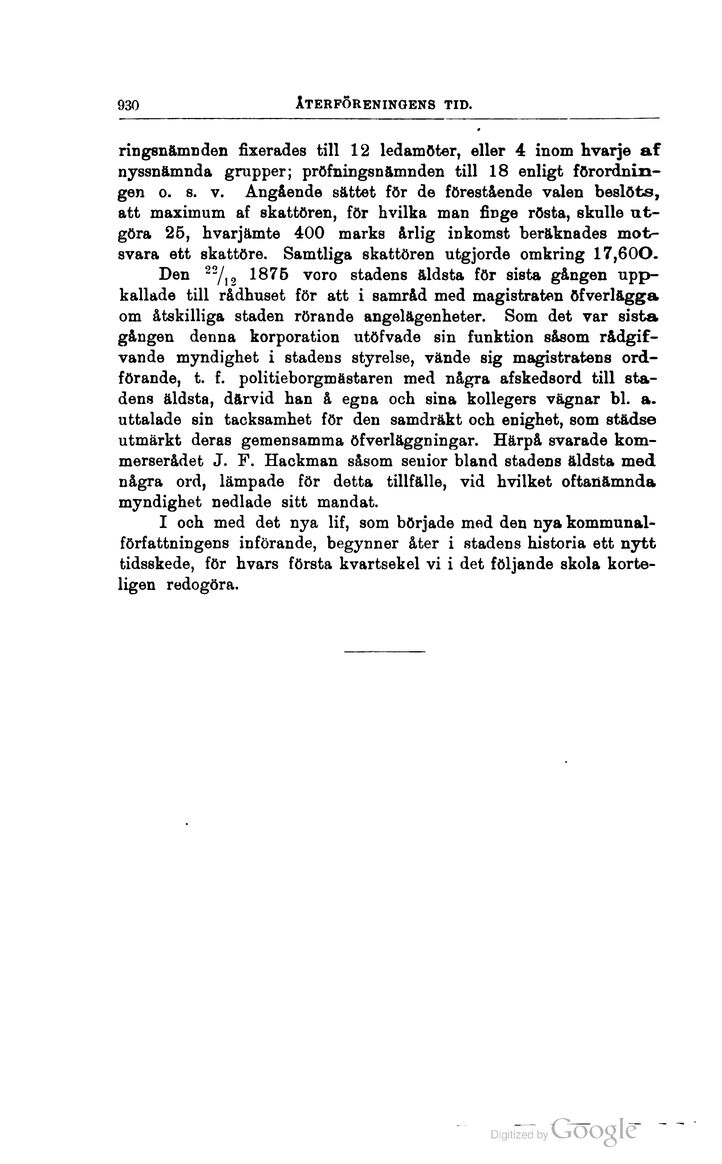 930 ÅTERFÖRENINGENS TID.

ringsnämnden fixerades till 12 ledamöter, eller 4 inom hvarje af nyssnämnda grupper; pröfningsnämnden till 18 enligt förordningen o. s. v. Angående sättet för de förestående valen beslöts, att maximum af skattören, för hvilka man finge rösta, skulle utgöra 25, hvarjämte 400 marks årlig inkomst beräknades motsvara ett skattöre. Samtliga skattören utgjorde omkring 17,600.

Den $^{22}/_{12}$ 1875 voro stadens äldsta för sista gången uppkallade till rådhuset för att i samråd med magistraten öfverlägga om åtskilliga staden rörande angelägenheter. Som det var sista gången denna korporation utöfvade sin funktion såsom rådgifvande myndighet i stadens styrelse, vände sig magistratens ordförande, t. f. politieborgmästaren med några afskedsord till stadens äldsta, därvid han å egna och sina kollegers vägnar bl. a. uttalade sin tacksamhet för den samdräkt och enighet, som städse utmärkt deras gemensamma öfverläggningar. Härpå svarade kommerserådet J. F. Hackman såsom senior bland stadens äldsta med några ord, lämpade för detta tillfälle, vid hvilket oftanämnda myndighet nedlade sitt mandat.

I och med det nya lif, som började med den nya kommunalförfattningens införande, begynner åter i stadens historia ett nytt tidsskede, för hvars första kvartsekel vi i det följande skola korteligen redogöra.

Digitized by Google